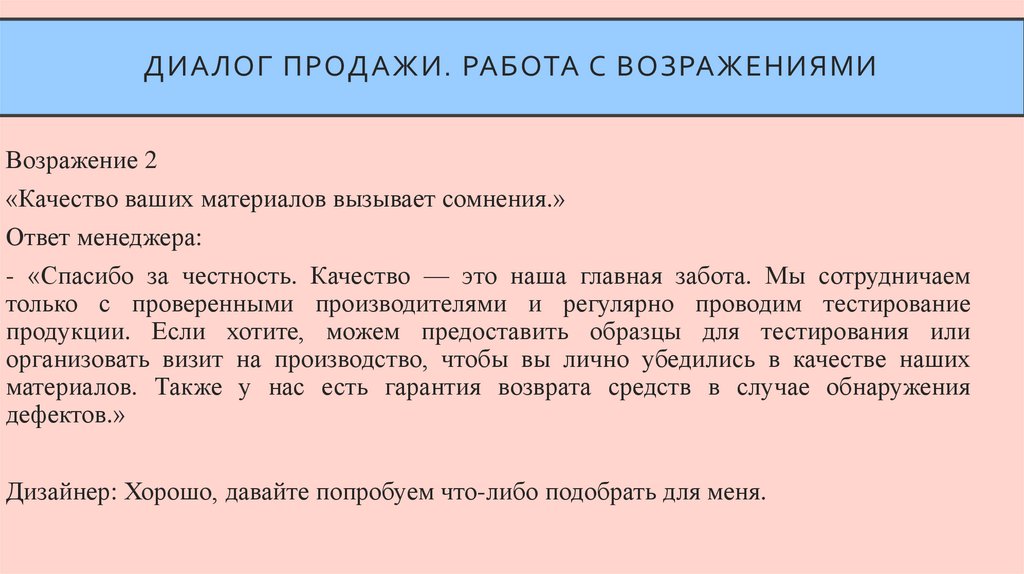 ДИАЛОГ ПРОДАЖИ. РАБОТА С ВОЗРАЖЕНИЯМИ

Возражение 2

«Качество ваших материалов вызывает сомнения.»

Ответ менеджера:

- «Спасибо за честность. Качество — это наша главная забота. Мы сотрудничаем только с проверенными производителями и регулярно проводим тестирование продукции. Если хотите, можем предоставить образцы для тестирования или организовать визит на производство, чтобы вы лично убедились в качестве наших материалов. Также у нас есть гарантия возврата средств в случае обнаружения дефектов.»

Дизайнер: Хорошо, давайте попробуем что-либо подобрать для меня.